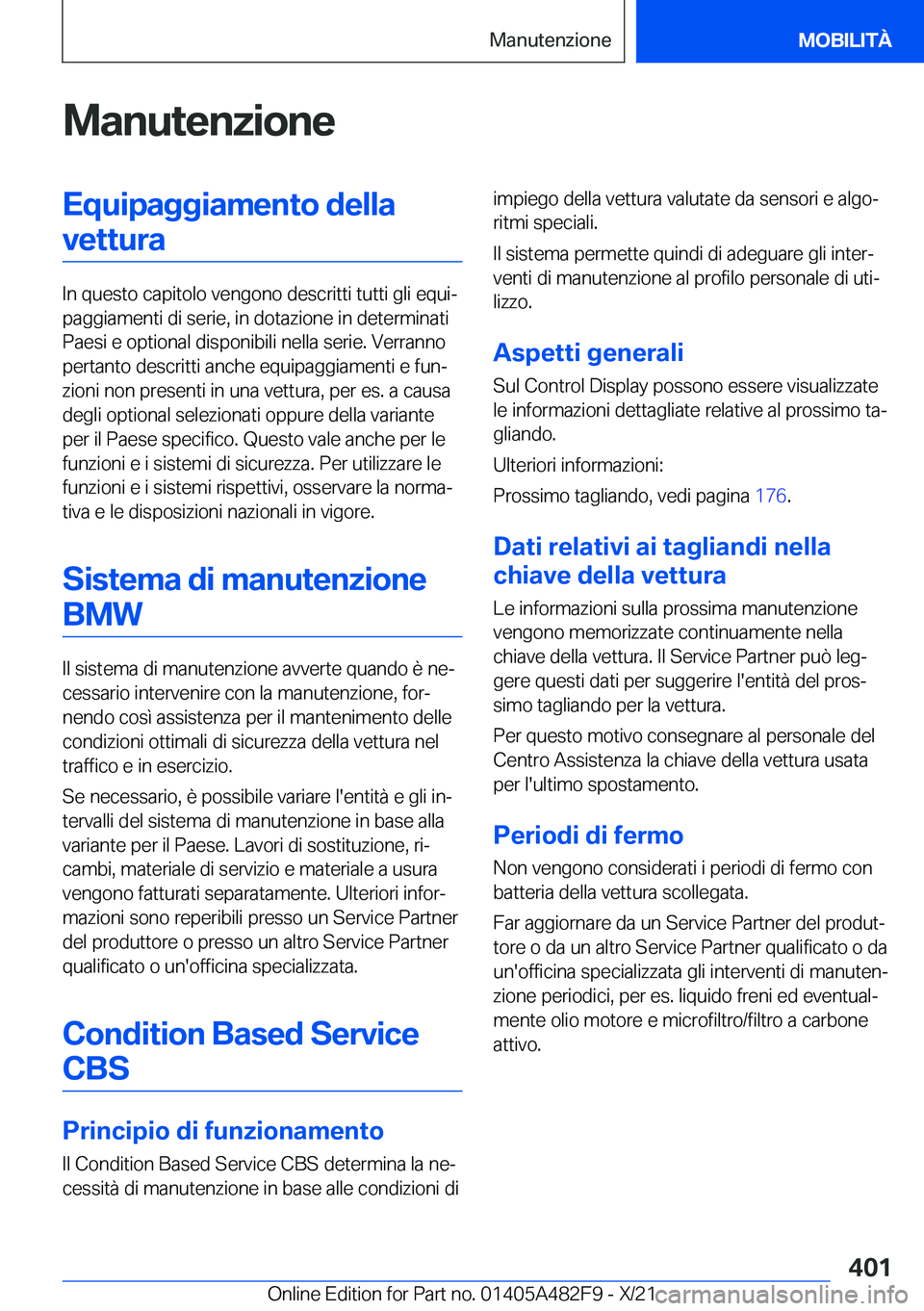 Manutenzione

MOBILITÀ

Manutenzione

Equipaggiamento della vettura

In questo capitolo vengono descritti tutti gli equipaggiamenti di serie, in dotazione in determinati Paesi e optional disponibili nella serie. Verranno pertanto descritti anche equipaggiamenti e funzioni non presenti in una vettura, per es. a causa degli optional selezionati oppure della variante per il Paese specifico. Questo vale anche per le funzioni e i sistemi di sicurezza. Per utilizzare le funzioni e i sistemi rispettivi, osservare la normativa e le disposizioni nazionali in vigore.

Sistema di manutenzione BMW

Il sistema di manutenzione avverte quando è necessario intervenire con la manutenzione, fornendo così assistenza per il mantenimento delle condizioni ottimali di sicurezza della vettura nel traffico e in esercizio.

Se necessario, è possibile variare l'entità e gli intervalli del sistema di manutenzione in base alla variante per il Paese. Lavori di sostituzione, ricambi, materiale di servizio e materiale a usura vengono fatturati separatamente. Ulteriori informazioni sono reperibili presso un Service Partner del produttore o presso un altro Service Partner qualificato o un'officina specializzata.

Condition Based Service CBS

Principio di funzionamento

Il Condition Based Service CBS determina la necessità di manutenzione in base alle condizioni di impiego della vettura valutate da sensori e algoritmi speciali.

Il sistema permette quindi di adeguare gli interventi di manutenzione al profilo personale di utilizzo.

Aspetti generali

Sul Control Display possono essere visualizzate le informazioni dettagliate relative al prossimo tagliando.

Ulteriori informazioni:

Prossimo tagliando, vedi pagina 176.

Dati relativi ai tagliandi nella chiave della vettura

Le informazioni sulla prossima manutenzione vengono memorizzate continuamente nella chiave della vettura. Il Service Partner può leggere questi dati per suggerire l'entità del prossimo tagliando per la vettura.

Per questo motivo consegnare al personale del Centro Assistenza la chiave della vettura usata per l'ultimo spostamento.

Periodi di fermo

Non vengono considerati i periodi di fermo con batteria della vettura scollegata.

Far aggiornare da un Service Partner del produttore o da un altro Service Partner qualificato o da un'officina specializzata gli interventi di manutenzione periodici, per es. liquido freni ed eventualmente olio motore e microfiltro/filtro a carbone attivo.

401

Online Edition for Part no. 01405A482F9 - X/21 carmanualsonline.info